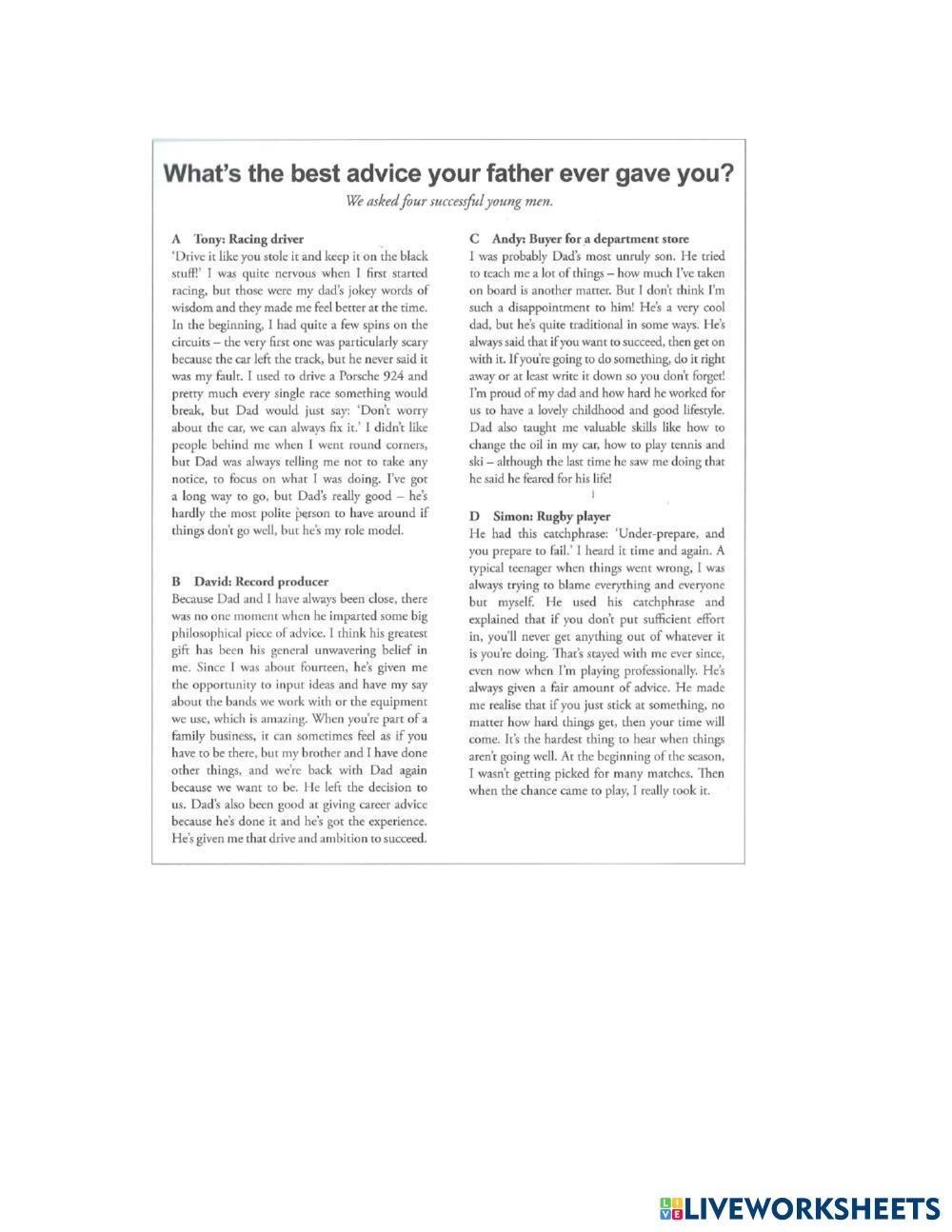 What's the best advice your father ever gave you?

We asked four successful young men.

A Tony: Racing driver
'Drive it like you stole it and keep it on the black stuff!' I was quite nervous when I first started racing, but those were my dad's jokey words of wisdom and they made me feel better at the time. In the beginning, I had quite a few spins on the circuits – the very first one was particularly scary because the car left the track, but he never said it was my fault. I used to drive a Porsche 924 and pretty much every single race something would break, but Dad would just say: 'Don't worry about the car, we can always fix it.' I didn't like people behind me when I went round corners, but Dad was always telling me not to take any notice, to focus on what I was doing. I've got a long way to go, but Dad's really good – he's hardly the most polite person to have around if things don't go well, but he's my role model.

B David: Record producer
Because Dad and I have always been close, there was no one moment when he imparted some big philosophical piece of advice. I think his greatest gift has been his general unwavering belief in me. Since I was about fourteen, he's given me the opportunity to input ideas and have my say about the bands we work with or the equipment we use, which is amazing. When you're part of a family business, it can sometimes feel as if you have to be there, but my brother and I have done other things, and we're back with Dad again because we want to be. He left the decision to us. Dad's also been good at giving career advice because he's done it and he's got the experience. He's given me that drive and ambition to succeed.

C Andy: Buyer for a department store
I was probably Dad's most unruly son. He tried to teach me a lot of things – how much I've taken on board is another matter. But I don't think I'm such a disappointment to him! He's a very cool dad, but he's quite traditional in some ways. He's always said that if you want to succeed, then get on with it. If you're going to do something, do it right away or at least write it down so you don't forget! I'm proud of my dad and how hard he worked for us to have a lovely childhood and good lifestyle. Dad also taught me valuable skills like how to change the oil in my car, how to play tennis and ski – although the last time he saw me doing that he said he feared for his life!

D Simon: Rugby player
He had this catchphrase: 'Under-prepare, and you prepare to fail.' I heard it time and again. A typical teenager when things went wrong, I was always trying to blame everything and everyone but myself. He used his catchphrase and explained that if you don't put sufficient effort in, you'll never get anything out of whatever it is you're doing. That's stayed with me ever since, even now when I'm playing professionally. He's always given a fair amount of advice. He made me realise that if you just stick at something, no matter how hard things get, then your time will come. It's the hardest thing to hear when things aren't going well. At the beginning of the season, I wasn't getting picked for many matches. Then when the chance came to play, I really took it.

LIVEWORKSHEETS